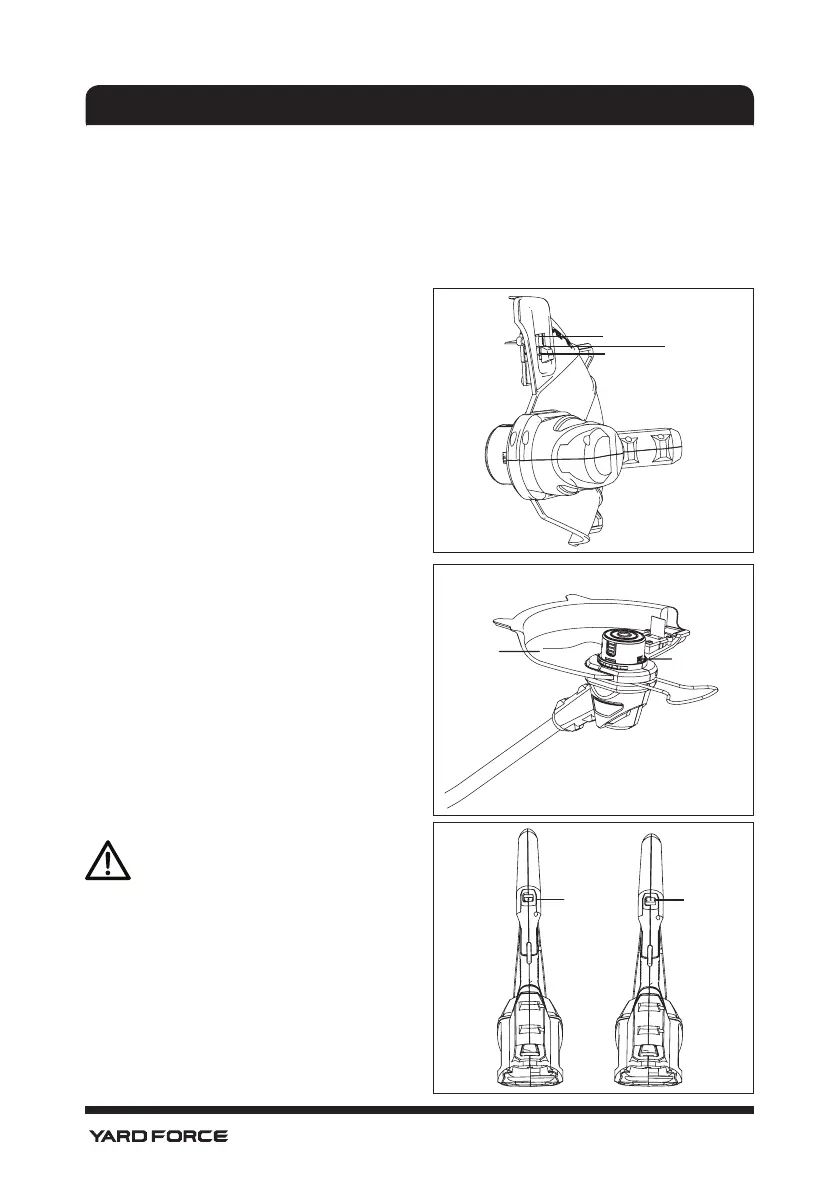 YARD FORCE